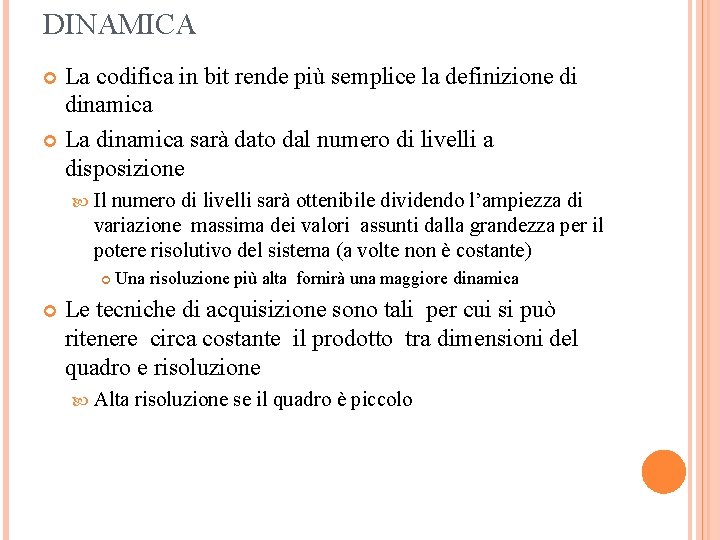 DINAMICA

La codifica in bit rende più semplice la definizione di dinamica

La dinamica sarà dato dal numero di livelli a disposizione

Il numero di livelli sarà ottenibile dividendo l'ampiezza di variazione massima dei valori assunti dalla grandezza per il potere risolutivo del sistema (a volte non è costante)

Una risoluzione più alta fornirà una maggiore dinamica

Le tecniche di acquisizione sono tali per cui si può ritenere circa costante il prodotto tra dimensioni del quadro e risoluzione

Alta risoluzione se il quadro è piccolo